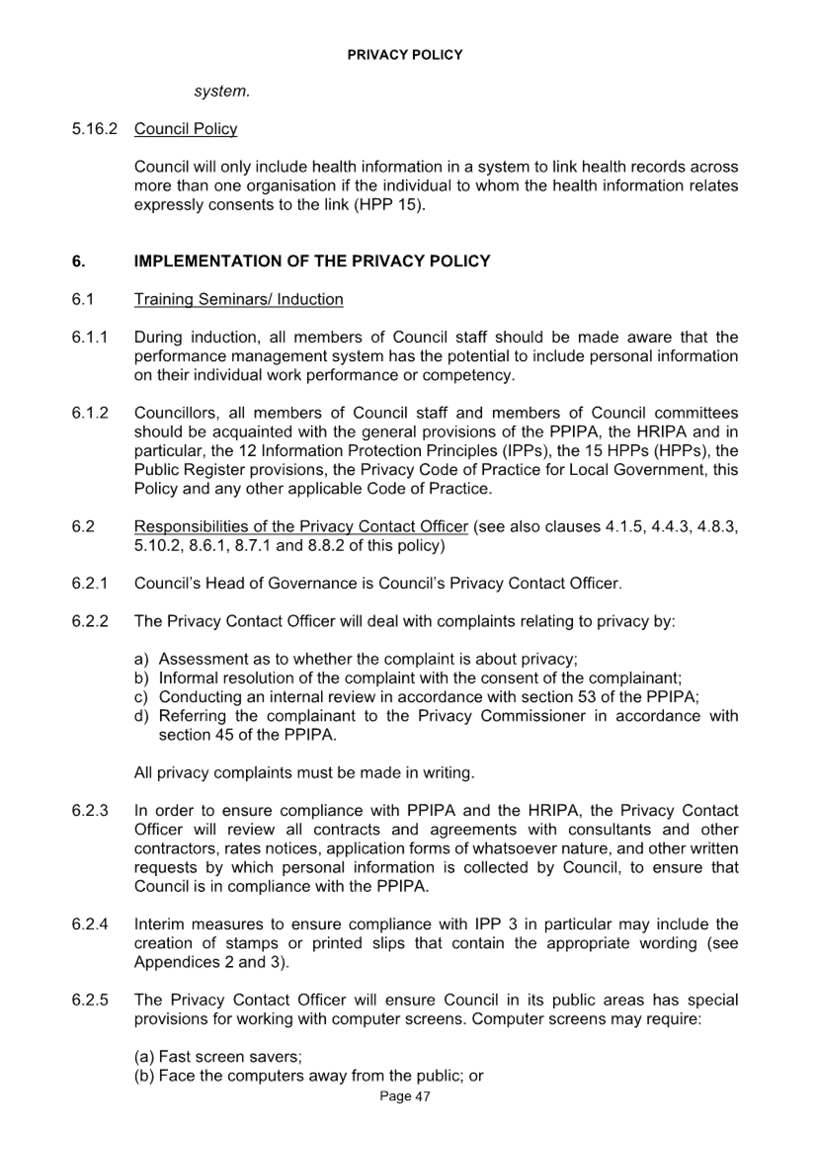 PRIVACY POLICY

system.

5.16.2 Council Policy

Council will only include health information in a system to link health records across more than one organisation if the individual to whom the health information relates expressly consents to the link (HPP 15).

6. IMPLEMENTATION OF THE PRIVACY POLICY

6.1 Training Seminars/ Induction

6.1.1 During induction, all members of Council staff should be made aware that the performance management system has the potential to include personal information on their individual work performance or competency.

6.1.2 Councillors, all members of Council staff and members of Council committees should be acquainted with the general provisions of the PPIPA, the HRIPA and in particular, the 12 Information Protection Principles (IPPs), the 15 HPPs (HPPs), the Public Register provisions, the Privacy Code of Practice for Local Government, this Policy and any other applicable Code of Practice.

6.2 Responsibilities of the Privacy Contact Officer (see also clauses 4.1.5, 4.4.3, 4.8.3, 5.10.2, 8.6.1, 8.7.1 and 8.8.2 of this policy)

6.2.1 Council's Head of Governance is Council's Privacy Contact Officer.

6.2.2 The Privacy Contact Officer will deal with complaints relating to privacy by:

a) Assessment as to whether the complaint is about privacy;
b) Informal resolution of the complaint with the consent of the complainant;
c) Conducting an internal review in accordance with section 53 of the PPIPA;
d) Referring the complainant to the Privacy Commissioner in accordance with section 45 of the PPIPA.

All privacy complaints must be made in writing.

6.2.3 In order to ensure compliance with PPIPA and the HRIPA, the Privacy Contact Officer will review all contracts and agreements with consultants and other contractors, rates notices, application forms of whatsoever nature, and other written requests by which personal information is collected by Council, to ensure that Council is in compliance with the PPIPA.

6.2.4 Interim measures to ensure compliance with IPP 3 in particular may include the creation of stamps or printed slips that contain the appropriate wording (see Appendices 2 and 3).

6.2.5 The Privacy Contact Officer will ensure Council in its public areas has special provisions for working with computer screens. Computer screens may require:

(a) Fast screen savers;
(b) Face the computers away from the public; or

Page 47